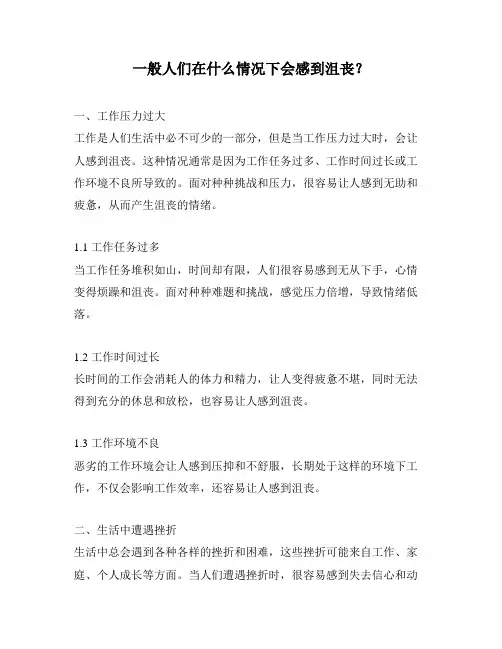 一般人们在什么情况下会感到沮丧？

一、工作压力过大
工作是人们生活中必不可少的一部分，但是当工作压力过大时，会让人感到沮丧。这种情况通常是因为工作任务过多、工作时间过长或工作环境不良所导致的。面对种种挑战和压力，很容易让人感到无助和疲惫，从而产生沮丧的情绪。

1.1 工作任务过多
当工作任务堆积如山，时间却有限，人们很容易感到无从下手，心情变得烦躁和沮丧。面对种种难题和挑战，感觉压力倍增，导致情绪低落。

1.2 工作时间过长
长时间的工作会消耗人的体力和精力，让人变得疲惫不堪，同时无法得到充分的休息和放松，也容易让人感到沮丧。

1.3 工作环境不良
恶劣的工作环境会让人感到压抑和不舒服，长期处于这样的环境下工作，不仅会影响工作效率，还容易让人感到沮丧。

二、生活中遭遇挫折
生活中总会遇到各种各样的挫折和困难，这些挫折可能来自工作、家庭、个人成长等方面。当人们遭遇挫折时，很容易感到失去信心和动